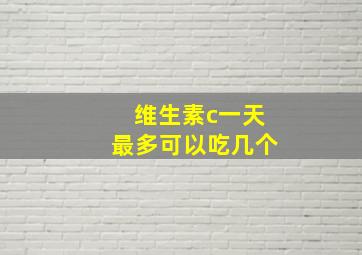 维生素c一天
最多可以吃几个